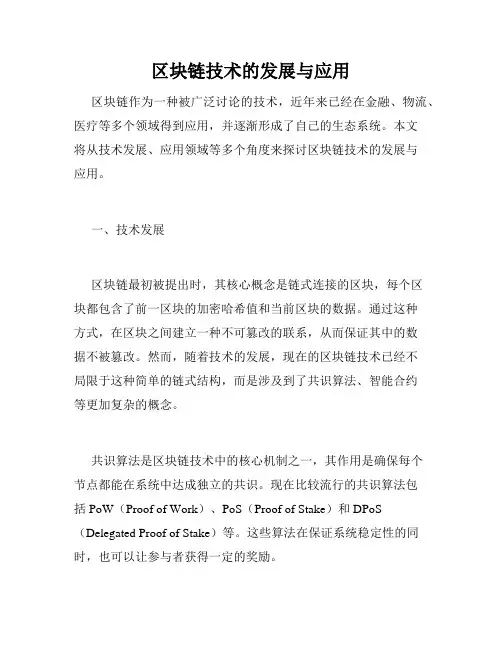 区块链技术的发展与应用

区块链作为一种被广泛讨论的技术，近年来已经在金融、物流、医疗等多个领域得到应用，并逐渐形成了自己的生态系统。本文将从技术发展、应用领域等多个角度来探讨区块链技术的发展与应用。

一、技术发展

区块链最初被提出时，其核心概念是链式连接的区块，每个区块都包含了前一区块的加密哈希值和当前区块的数据。通过这种方式，在区块之间建立一种不可篡改的联系，从而保证其中的数据不被篡改。然而，随着技术的发展，现在的区块链技术已经不局限于这种简单的链式结构，而是涉及到了共识算法、智能合约等更加复杂的概念。

共识算法是区块链技术中的核心机制之一，其作用是确保每个节点都能在系统中达成独立的共识。现在比较流行的共识算法包括 PoW（Proof of Work）、PoS（Proof of Stake）和 DPoS（Delegated Proof of Stake）等。这些算法在保证系统稳定性的同时，也可以让参与者获得一定的奖励。